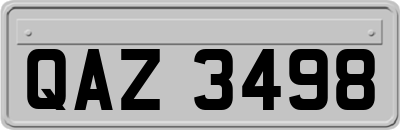 QAZ 3498